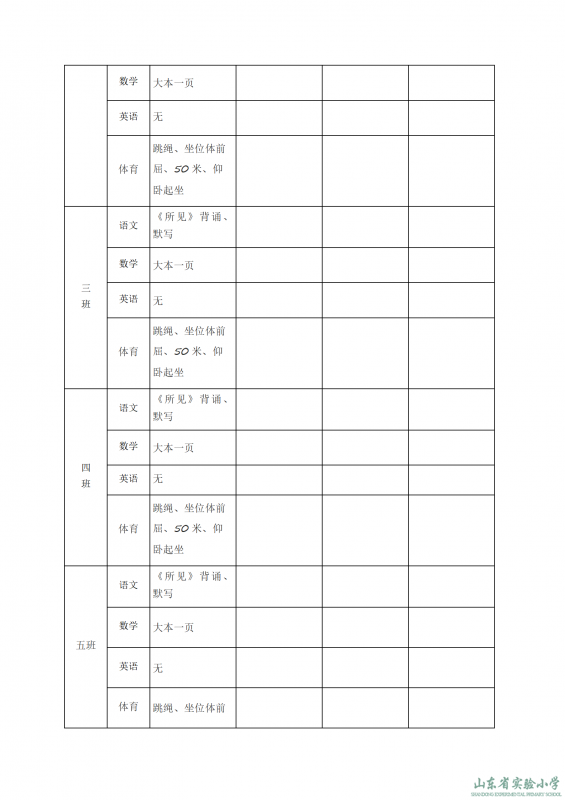 |  | 数学 | 大本一页 |  |  |  |
|---|---|---|---|---|---|
|  | 英语 | 无 |  |  |  |
|  | 体育 | 跳绳、坐位体前屈、50米、仰卧起坐 |  |  |  |
| 三班 | 语文 | 《所见》背诵、默写 |  |  |  |
|  | 数学 | 大本一页 |  |  |  |
|  | 英语 | 无 |  |  |  |
|  | 体育 | 跳绳、坐位体前屈、50米、仰卧起坐 |  |  |  |
| 四班 | 语文 | 《所见》背诵、默写 |  |  |  |
|  | 数学 | 大本一页 |  |  |  |
|  | 英语 | 无 |  |  |  |
|  | 体育 | 跳绳、坐位体前屈、50米、仰卧起坐 |  |  |  |
| 五班 | 语文 | 《所见》背诵、默写 |  |  |  |
|  | 数学 | 大本一页 |  |  |  |
|  | 英语 | 无 |  |  |  |
|  | 体育 | 跳绳、坐位体前 |  |  |  |

山东省实验小学
SHANDONG EXPERIMENTAL PRIMARY SCHOOL